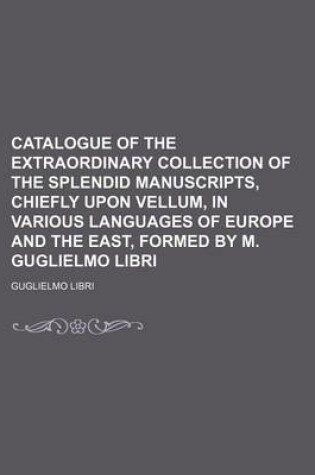 CATALOGUE OF THE EXTRAORDINARY COLLECTION OF THE SPLENDID MANUSCRIPTS, CHIEFLY UPON VELLUM, IN VARIOUS LANGUAGES OF EUROPE AND THE EAST, FORMED BY M. GUGLIELMO LIBRI

GUGLIELMO LIBRI